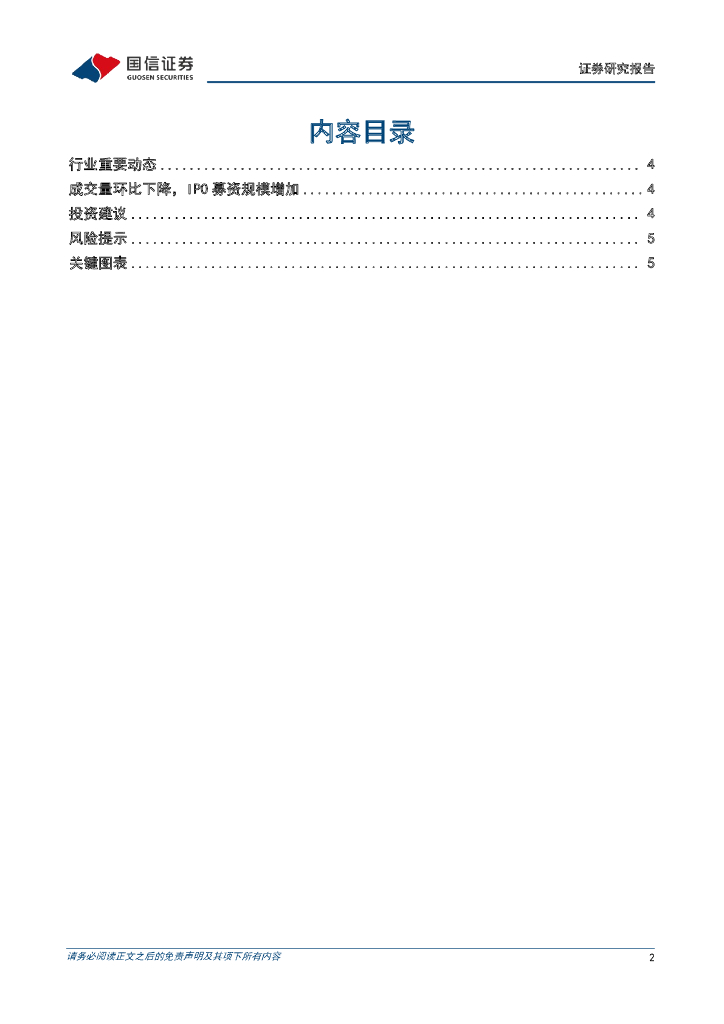 国信证券
GUOSEN SECURITIES

证券研究报告

内容目录

行业重要动态 4

成交量环比下降，IPO募资规模增加 4

投资建议 4

风险提示 5

关键图表 5

请务必阅读正文之后的免责声明及其项下所有内容

2